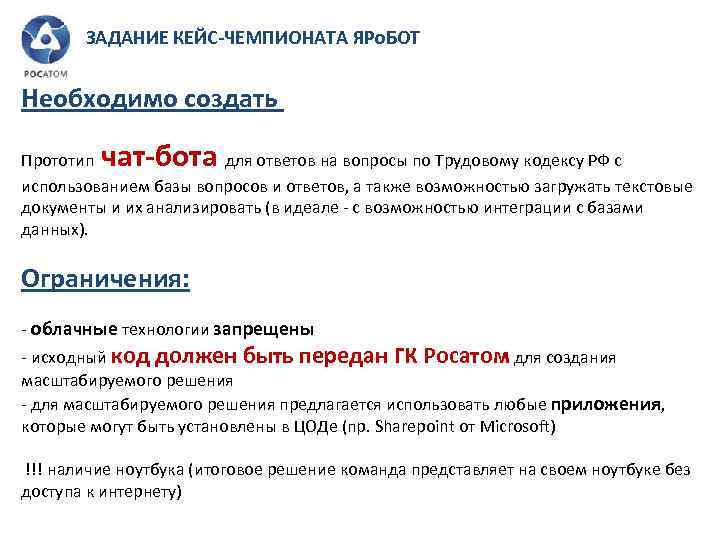 РОСАТОМ

ЗАДАНИЕ КЕЙС-ЧЕМПИОНАТА ЯРоБОТ

Необходимо создать

Прототип чат-бота для ответов на вопросы по Трудовому кодексу РФ с использованием базы вопросов и ответов, а также возможностью загружать текстовые документы и их анализировать (в идеале - с возможностью интеграции с базами данных).

Ограничения:

- облачные технологии запрещены
- исходный код должен быть передан ГК Росатом для создания масштабируемого решения
- для масштабируемого решения предлагается использовать любые приложения, которые могут быть установлены в ЦОДе (пр. Sharepoint от Microsoft)

!!! наличие ноутбука (итоговое решение команда представляет на своем ноутбуке без доступа к интернету)